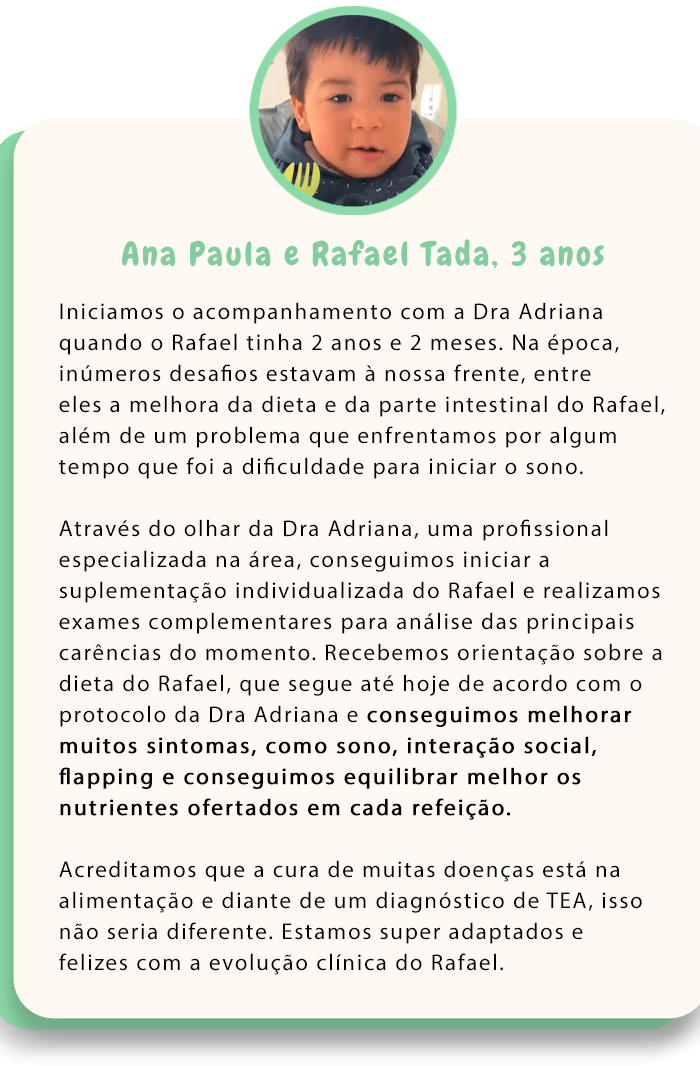 Ana Paula e Rafael Tada, 3 anos

Iniciamos o acompanhamento com a Dra Adriana quando o Rafael tinha 2 anos e 2 meses. Na época, inúmeros desafios estavam à nossa frente, entre eles a melhora da dieta e da parte intestinal do Rafael, além de um problema que enfrentamos por algum tempo que foi a dificuldade para iniciar o sono.

Através do olhar da Dra Adriana, uma profissional especializada na área, conseguimos iniciar a suplementação individualizada do Rafael e realizamos exames complementares para análise das principais carências do momento. Recebemos orientação sobre a dieta do Rafael, que segue até hoje de acordo com o protocolo da Dra Adriana e conseguimos melhorar muitos sintomas, como sono, interação social, flapping e conseguimos equilibrar melhor os nutrientes ofertados em cada refeição.

Acreditamos que a cura de muitas doenças está na alimentação e diante de um diagnóstico de TEA, isso não seria diferente. Estamos super adaptados e felizes com a evolução clínica do Rafael.